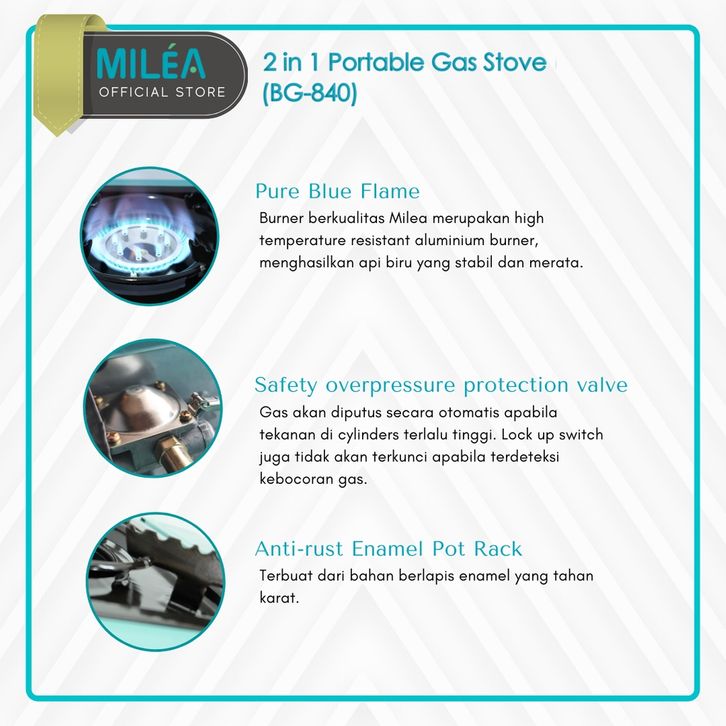 MILÉA
OFFICIAL STORE

2 in 1 Portable Gas Stove
(BG-840)

Pure Blue Flame

Burner berkualitas Milea merupakan high temperature resistant aluminium burner, menghasilkan api biru yang stabil dan merata.

Safety overpressure protection valve

Gas akan diputus secara otomatis apabila tekanan di cylinders terlalu tinggi. Lock up switch juga tidak akan terkunci apabila terdeteksi kebocoran gas.

Anti-rust Enamel Pot Rack

Terbuat dari bahan berlapis enamel yang tahan karat.